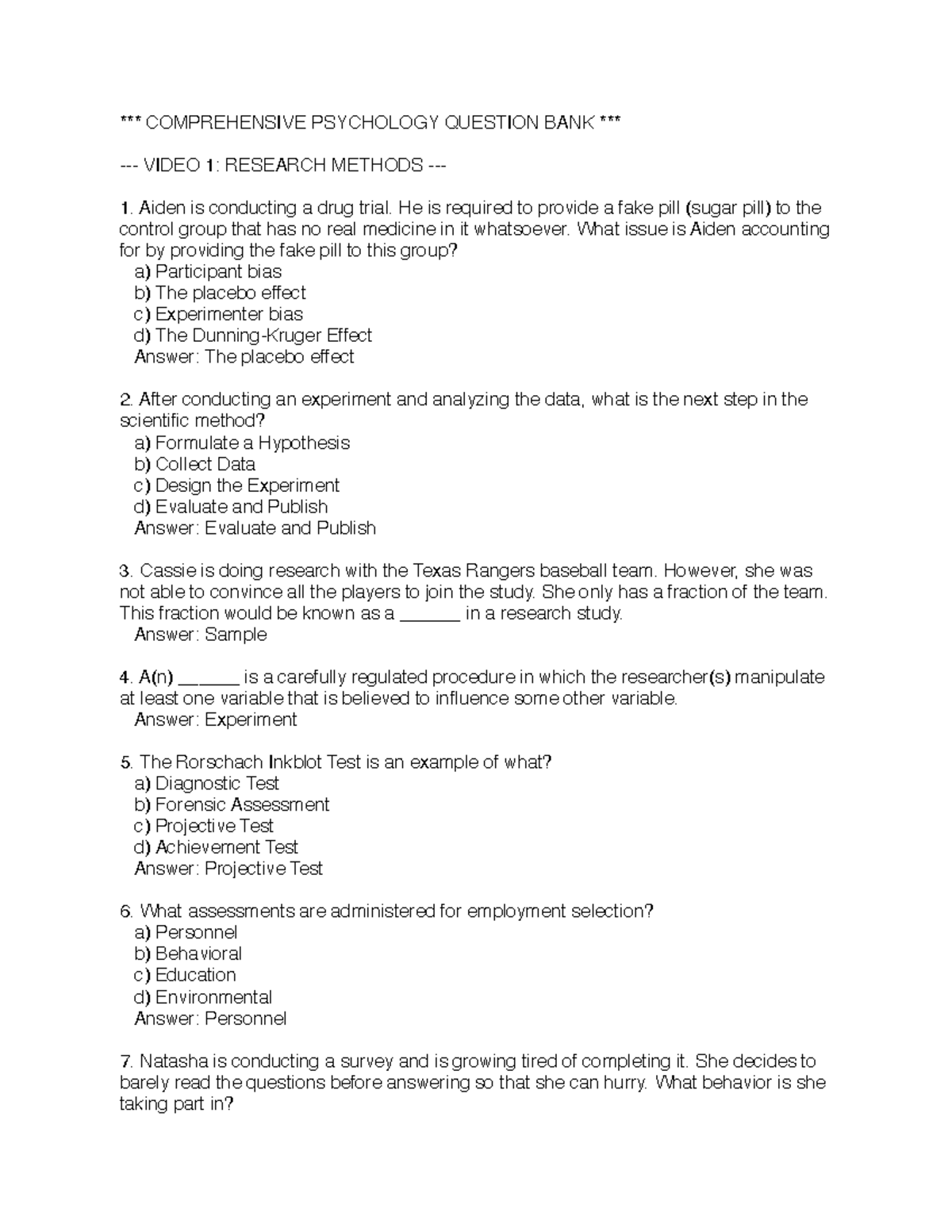 *** COMPREHENSIVE PSYCHOLOGY QUESTION BANK ***

--- VIDEO 1: RESEARCH METHODS ---

1. Aiden is conducting a drug trial. He is required to provide a fake pill (sugar pill) to the control group that has no real medicine in it whatsoever. What issue is Aiden accounting for by providing the fake pill to this group?
a) Participant bias
b) The placebo effect
c) Experimenter bias
d) The Dunning-Kruger Effect
Answer: The placebo effect

2. After conducting an experiment and analyzing the data, what is the next step in the scientific method?
a) Formulate a Hypothesis
b) Collect Data
c) Design the Experiment
d) Evaluate and Publish
Answer: Evaluate and Publish

3. Cassie is doing research with the Texas Rangers baseball team. However, she was not able to convince all the players to join the study. She only has a fraction of the team. This fraction would be known as a ____ in a research study.
Answer: Sample

4. A(n) ____ is a carefully regulated procedure in which the researcher(s) manipulate at least one variable that is believed to influence some other variable.
Answer: Experiment

5. The Rorschach Inkblot Test is an example of what?
a) Diagnostic Test
b) Forensic Assessment
c) Projective Test
d) Achievement Test
Answer: Projective Test

6. What assessments are administered for employment selection?
a) Personnel
b) Behavioral
c) Education
d) Environmental
Answer: Personnel

7. Natasha is conducting a survey and is growing tired of completing it. She decides to barely read the questions before answering so that she can hurry. What behavior is she taking part in?